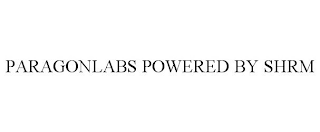 PARAGONLABS POWERED BY SHRM